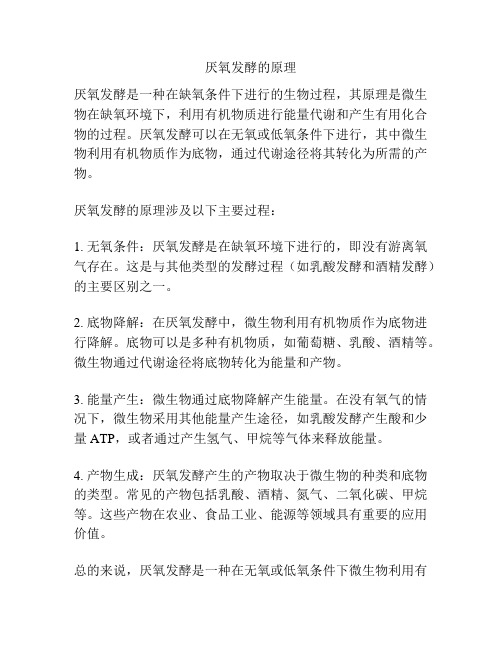 厌氧发酵的原理

厌氧发酵是一种在缺氧条件下进行的生物过程，其原理是微生物在缺氧环境下，利用有机物质进行能量代谢和产生有用化合物的过程。厌氧发酵可以在无氧或低氧条件下进行，其中微生物利用有机物质作为底物，通过代谢途径将其转化为所需的产物。

厌氧发酵的原理涉及以下主要过程：

1. 无氧条件：厌氧发酵是在缺氧环境下进行的，即没有游离氧气存在。这是与其他类型的发酵过程（如乳酸发酵和酒精发酵）的主要区别之一。

2. 底物降解：在厌氧发酵中，微生物利用有机物质作为底物进行降解。底物可以是多种有机物质，如葡萄糖、乳酸、酒精等。微生物通过代谢途径将底物转化为能量和产物。

3. 能量产生：微生物通过底物降解产生能量。在没有氧气的情况下，微生物采用其他能量产生途径，如乳酸发酵产生酸和少量 ATP，或者通过产生氢气、甲烷等气体来释放能量。

4. 产物生成：厌氧发酵产生的产物取决于微生物的种类和底物的类型。常见的产物包括乳酸、酒精、氮气、二氧化碳、甲烷等。这些产物在农业、食品工业、能源等领域具有重要的应用价值。

总的来说，厌氧发酵是一种在无氧或低氧条件下微生物利用有